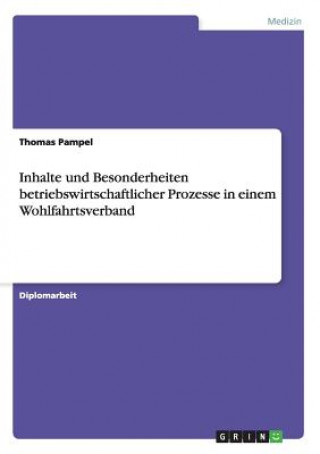 Medizin

Thomas Pampel

Inhalte und Besonderheiten betriebswirtschaftlicher Prozesse in einem Wohlfahrtsverband

Diplomarbeit

GRIN